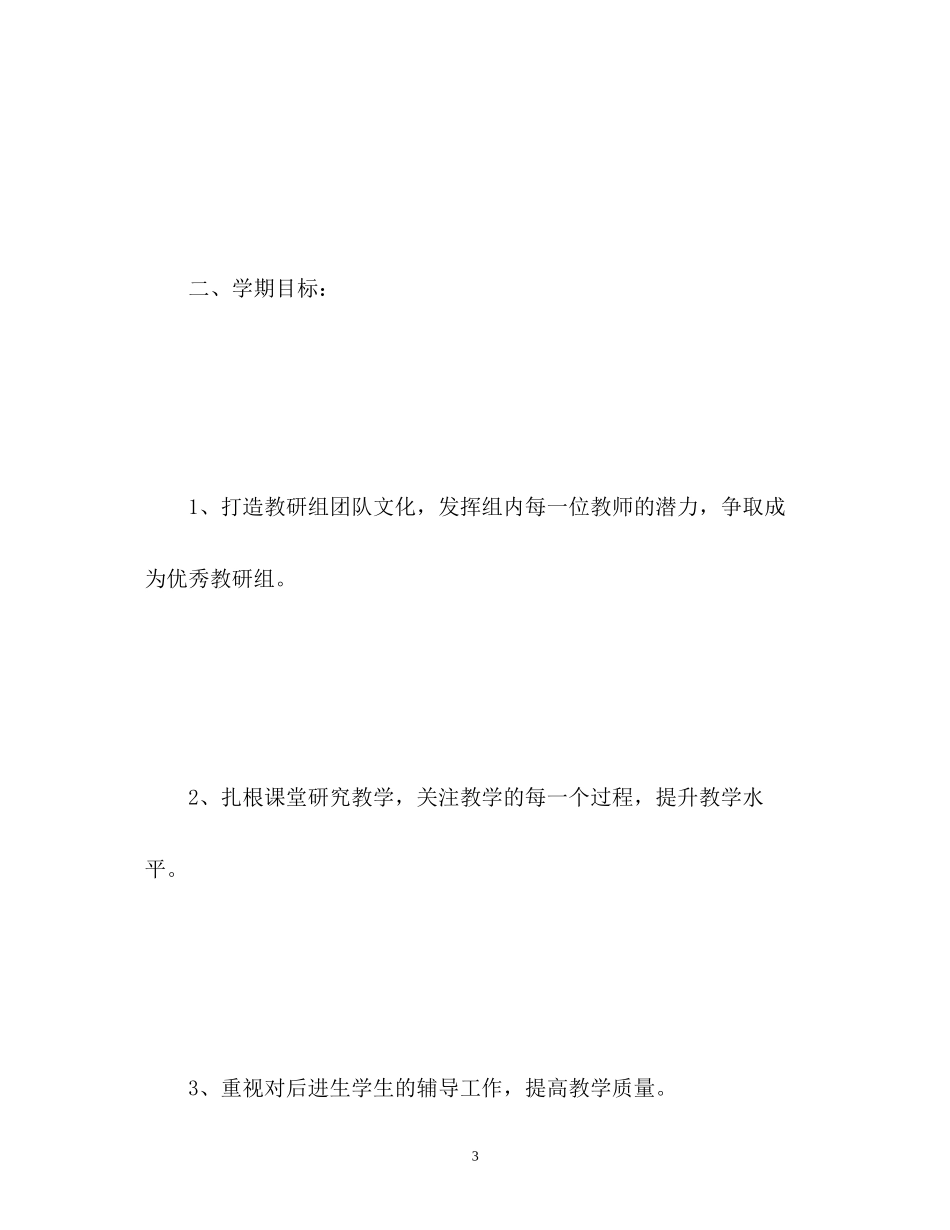 二、学期目标：

1、打造教研组团队文化，发挥组内每一位教师的潜力，争取成为优秀教研组。

2、扎根课堂研究教学，关注教学的每一个过程，提升教学水平。

3、重视对后进生学生的辅导工作，提高教学质量。

3